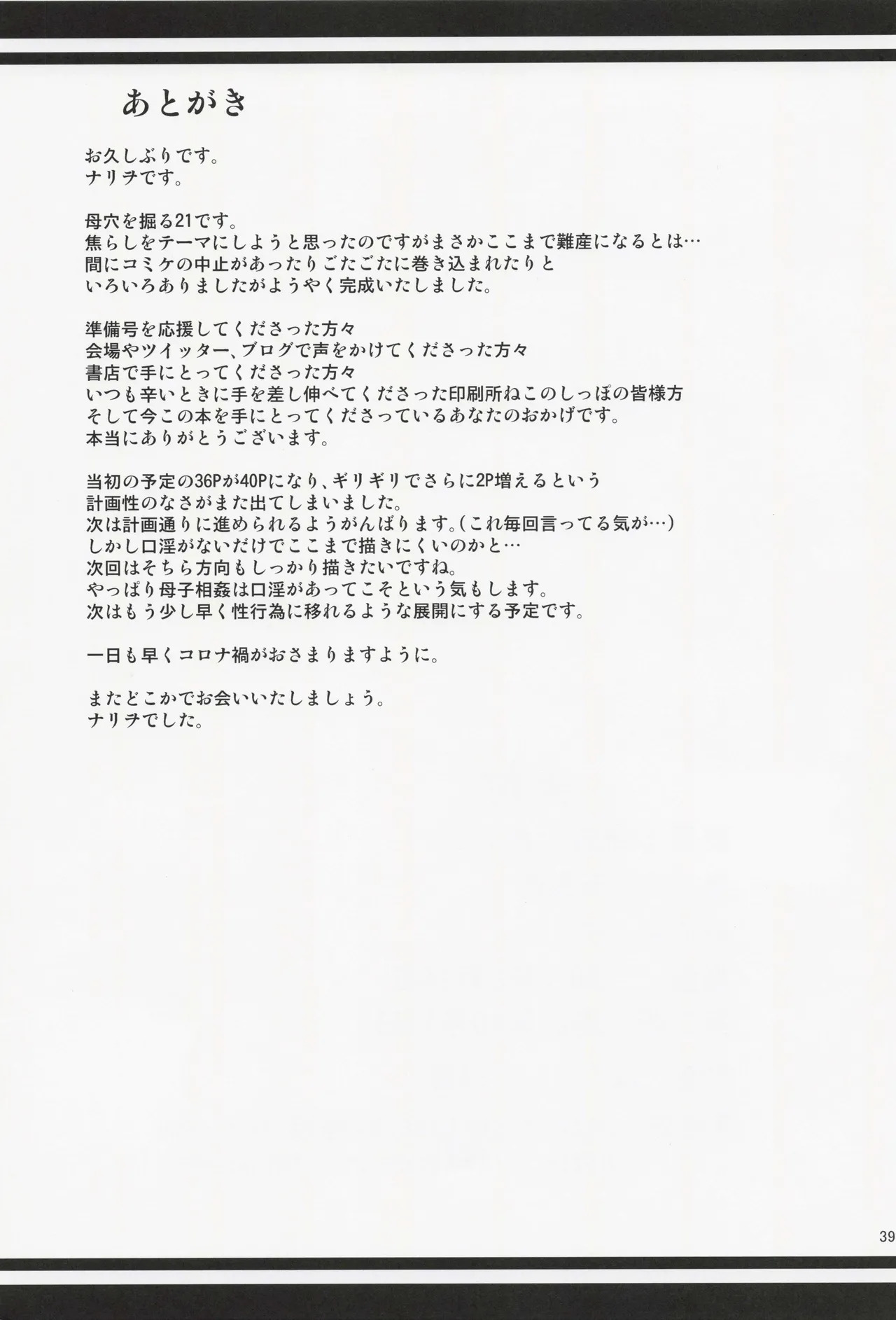 あとがき

お久しぶりです。
ナリヲです。

母穴を掘る21です。
焦らしをテーマにしようと思ったのですがまさかここまで難産になるとは…
間にコミケの中止があったりごたごたに巻き込まれたりと
いろいろありましたがようやく完成いたしました。

準備号を応援してくださった方々
会場やツイッター、ブログで声をかけてくださった方々
書店で手にとってくださった方々
いつも辛いときに手を差し伸べてくださった印刷所ねこのしっぽの皆様方
そして今この本を手にとってくださっているあなたのおかげです。
本当にありがとうございます。

当初の予定の36Pが40Pになり、ギリギリでさらに2P増えるという
計画性のなさがまた出てしまいました。
次は計画通りに進められるようがんばります。（これ毎回言ってる気が…）
しかし口淫がないだけでここまで描きにくいのかと…
次回はそちら方向もしっかり描きたいですね。
やっぱり母子相姦は口淫があってこそという気もします。
次はもう少し早く性行為に移れるような展開にする予定です。

一日も早くコロナ禍がおさまりますように。

またどこかでお会いいたしましょう。
ナリヲでした。

39